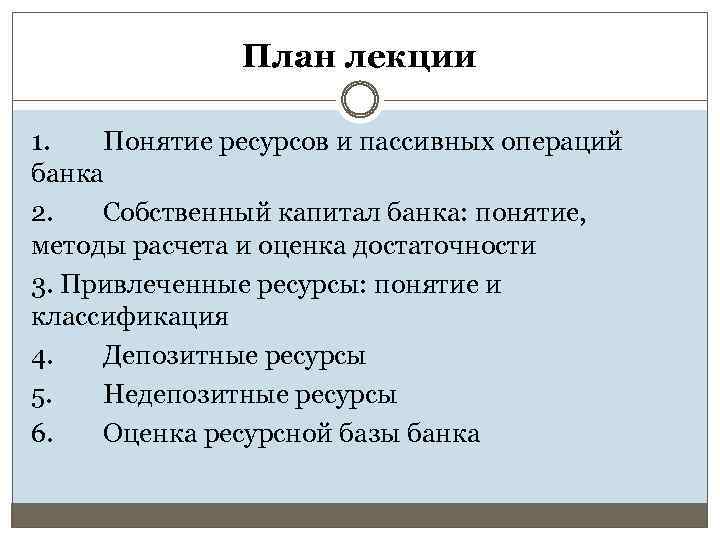 План лекции

1. Понятие ресурсов и пассивных операций банка

2. Собственный капитал банка: понятие, методы расчета и оценка достаточности

3. Привлеченные ресурсы: понятие и классификация

4. Депозитные ресурсы

5. Недепозитные ресурсы

6. Оценка ресурсной базы банка